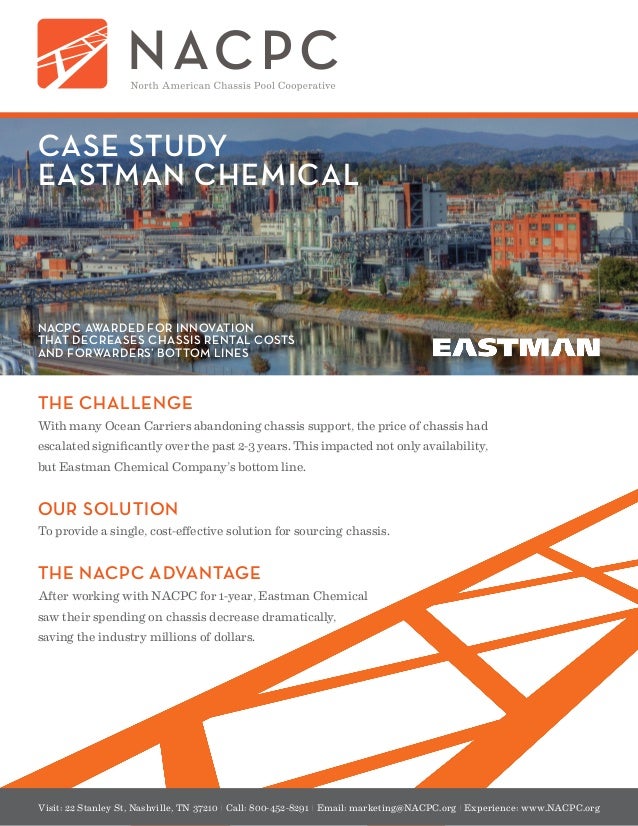 NACPC
North American Chassis Pool Cooperative

CASE STUDY
EASTMAN CHEMICAL

NACPC AWARDED FOR INNOVATION
THAT DECREASES CHASSIS RENTAL COSTS
AND FORWARDERS' BOTTOM LINES

EASTMAN

THE CHALLENGE

With many Ocean Carriers abandoning chassis support, the price of chassis had escalated significantly over the past 2-3 years. This impacted not only availability, but Eastman Chemical Company's bottom line.

OUR SOLUTION

To provide a single, cost-effective solution for sourcing chassis.

THE NACPC ADVANTAGE

After working with NACPC for 1-year, Eastman Chemical saw their spending on chassis decrease dramatically, saving the industry millions of dollars.

Visit: 22 Stanley St, Nashville, TN 37210 | Call: 800-452-8291 | Email: marketing@NACPC.org | Experience: www.NACPC.org